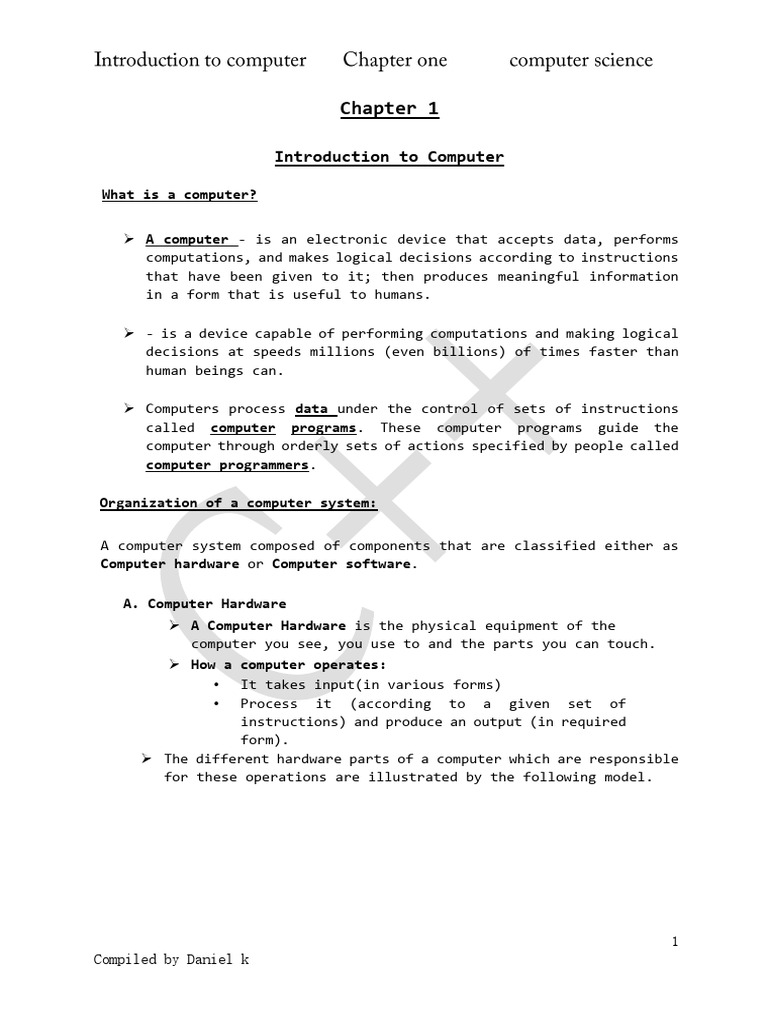 Introduction to computer Chapter one computer science

Chapter 1

Introduction to Computer

What is a computer?

➢ A computer - is an electronic device that accepts data, performs computations, and makes logical decisions according to instructions that have been given to it; then produces meaningful information in a form that is useful to humans.

➢ - is a device capable of performing computations and making logical decisions at speeds millions (even billions) of times faster than human beings can.

➢ Computers process data under the control of sets of instructions called computer programs. These computer programs guide the computer through orderly sets of actions specified by people called computer programmers.

Organization of a computer system:

A computer system composed of components that are classified either as Computer hardware or Computer software.

A. Computer Hardware

➢ A Computer Hardware is the physical equipment of the computer you see, you use to and the parts you can touch.

➢ How a computer operates:

• It takes input(in various forms)

• Process it (according to a given set of instructions) and produce an output (in required form).

➢ The different hardware parts of a computer which are responsible for these operations are illustrated by the following model.

1

Compiled by Daniel k